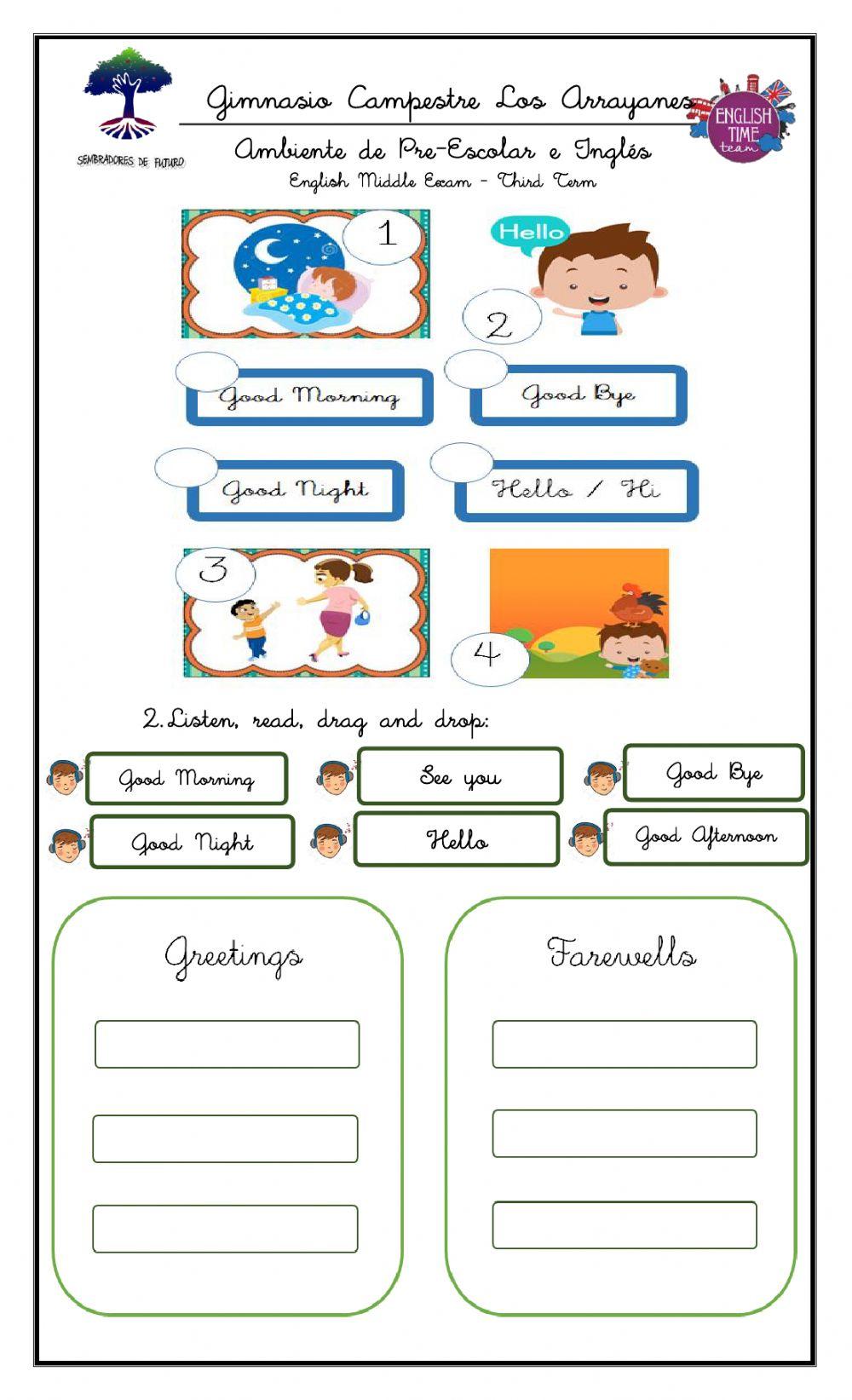 SEMBRADORES DE FUTURO

Gimnasio Campestre Los Arrayanes

ENGLISH TIME team

Ambiente de Pre-Escolar e Inglés

English Middle Exam - Third Term

1

Hello

2

Good Morning

Good Bye

Good Night

Hello / Hi

3

4

2. Listen, read, drag and drop:

Good Morning

See you

Good Bye

Good Night

Hello

Good Afternoon

Greetings

Farewells